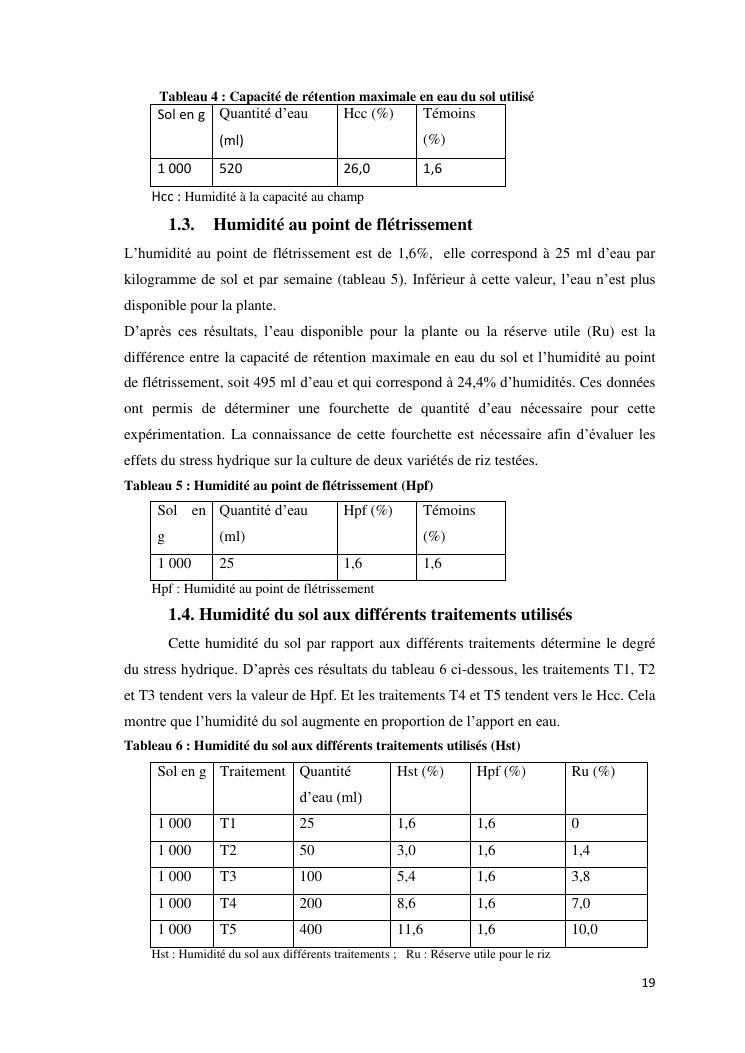 Tableau 4 : Capacité de rétention maximale en eau du sol utilisé

| Sol en g | Quantité d'eau (ml) | Hcc (%) | Témoins (%) |
|---|---|---|---|
| 1 000 | 520 | 26,0 | 1,6 |

Hcc : Humidité à la capacité au champ

1.3. Humidité au point de flétrissement

L'humidité au point de flétrissement est de 1,6%, elle correspond à 25 ml d'eau par kilogramme de sol et par semaine (tableau 5). Inférieur à cette valeur, l'eau n'est plus disponible pour la plante.

D'après ces résultats, l'eau disponible pour la plante ou la réserve utile (Ru) est la différence entre la capacité de rétention maximale en eau du sol et l'humidité au point de flétrissement, soit 495 ml d'eau et qui correspond à 24,4% d'humidités. Ces données ont permis de déterminer une fourchette de quantité d'eau nécessaire pour cette expérimentation. La connaissance de cette fourchette est nécessaire afin d'évaluer les effets du stress hydrique sur la culture de deux variétés de riz testées.

Tableau 5 : Humidité au point de flétrissement (Hpf)

| Sol en g | Quantité d'eau (ml) | Hpf (%) | Témoins (%) |
|---|---|---|---|
| 1 000 | 25 | 1,6 | 1,6 |

Hpf : Humidité au point de flétrissement

1.4. Humidité du sol aux différents traitements utilisés

Cette humidité du sol par rapport aux différents traitements détermine le degré du stress hydrique. D'après ces résultats du tableau 6 ci-dessous, les traitements T1, T2 et T3 tendent vers la valeur de Hpf. Et les traitements T4 et T5 tendent vers le Hcc. Cela montre que l'humidité du sol augmente en proportion de l'apport en eau.

Tableau 6 : Humidité du sol aux différents traitements utilisés (Hst)

| Sol en g | Traitement | Quantité d'eau (ml) | Hst (%) | Hpf (%) | Ru (%) |
|---|---|---|---|---|---|
| 1 000 | T1 | 25 | 1,6 | 1,6 | 0 |
| 1 000 | T2 | 50 | 3,0 | 1,6 | 1,4 |
| 1 000 | T3 | 100 | 5,4 | 1,6 | 3,8 |
| 1 000 | T4 | 200 | 8,6 | 1,6 | 7,0 |
| 1 000 | T5 | 400 | 11,6 | 1,6 | 10,0 |

Hst : Humidité du sol aux différents traitements ; Ru : Réserve utile pour le riz

19